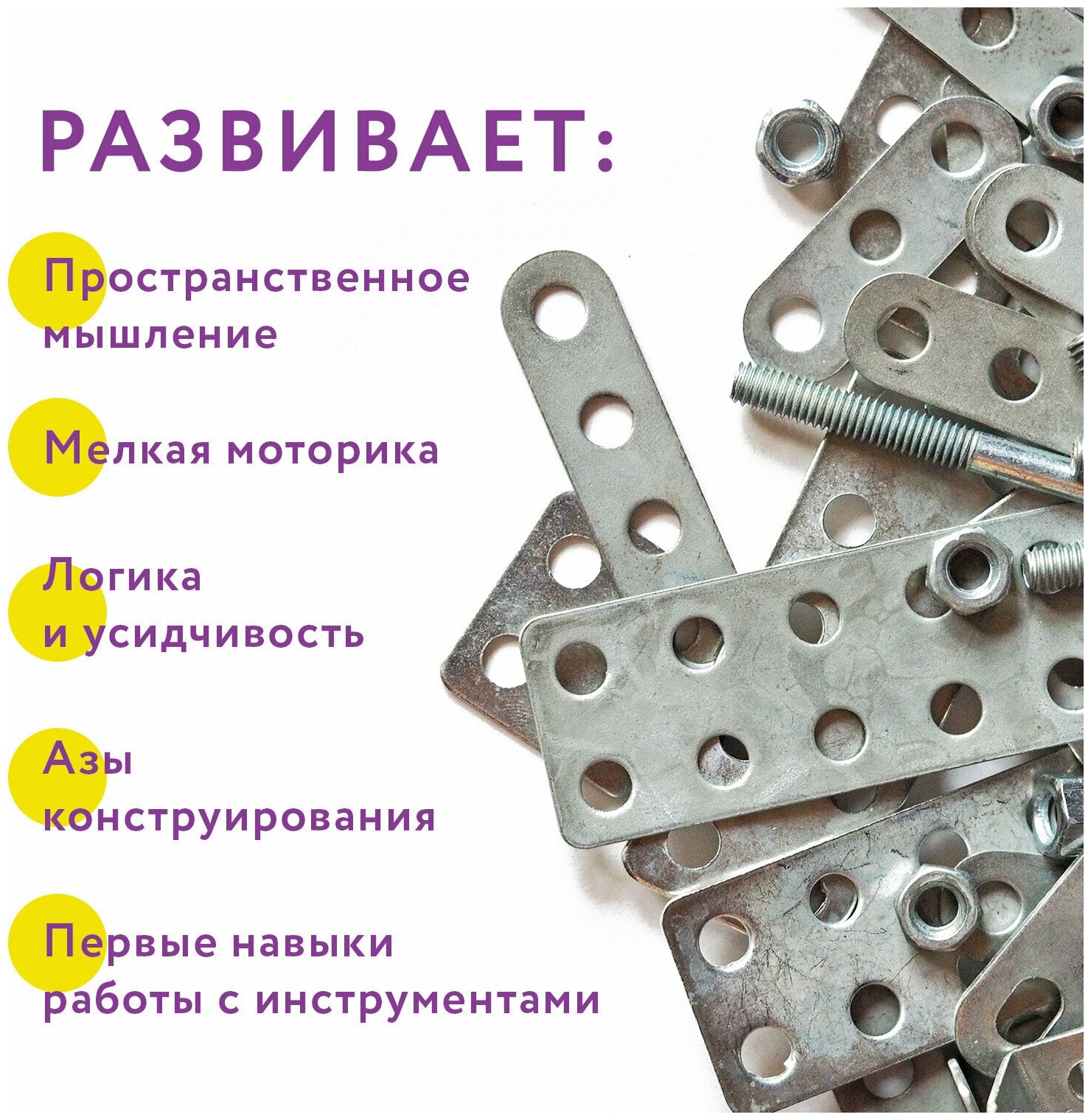 РАЗВИВАЕТ:

Пространственное мышление

Мелкая моторика

Логика и усидчивость

Азы конструирования

Первые навыки работы с инструментами